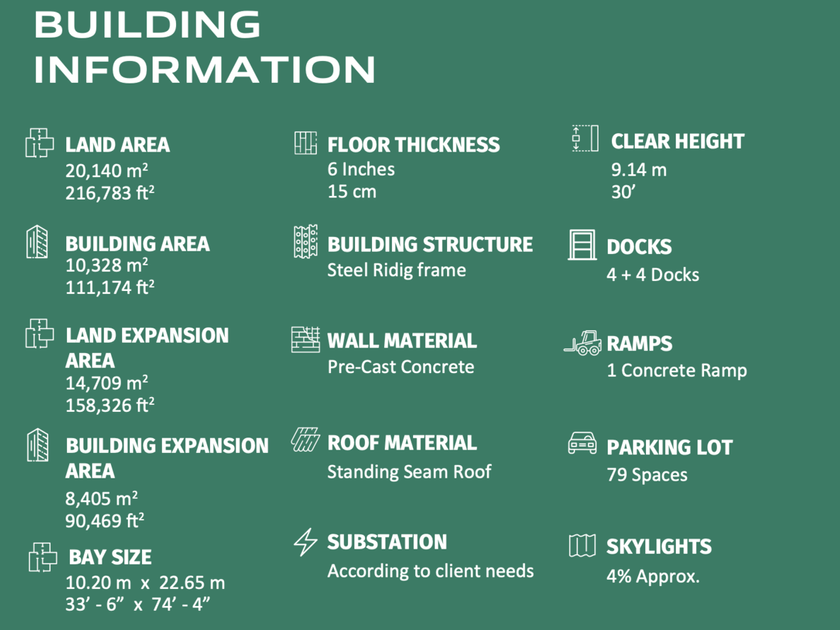 BUILDING
INFORMATION

LAND AREA
20,140 m²
216,783 ft²

BUILDING AREA
10,328 m²
111,174 ft²

LAND EXPANSION AREA
14,709 m²
158,326 ft²

BUILDING EXPANSION AREA
8,405 m²
90,469 ft²

BAY SIZE
10.20 m x 22.65 m
33' - 6" x 74' - 4"

FLOOR THICKNESS
6 Inches
15 cm

BUILDING STRUCTURE
Steel Ridig frame

WALL MATERIAL
Pre-Cast Concrete

ROOF MATERIAL
Standing Seam Roof

SUBSTATION
According to client needs

CLEAR HEIGHT
9.14 m
30'

DOCKS
4 + 4 Docks

RAMPS
1 Concrete Ramp

PARKING LOT
79 Spaces

SKYLIGHTS
4% Approx.